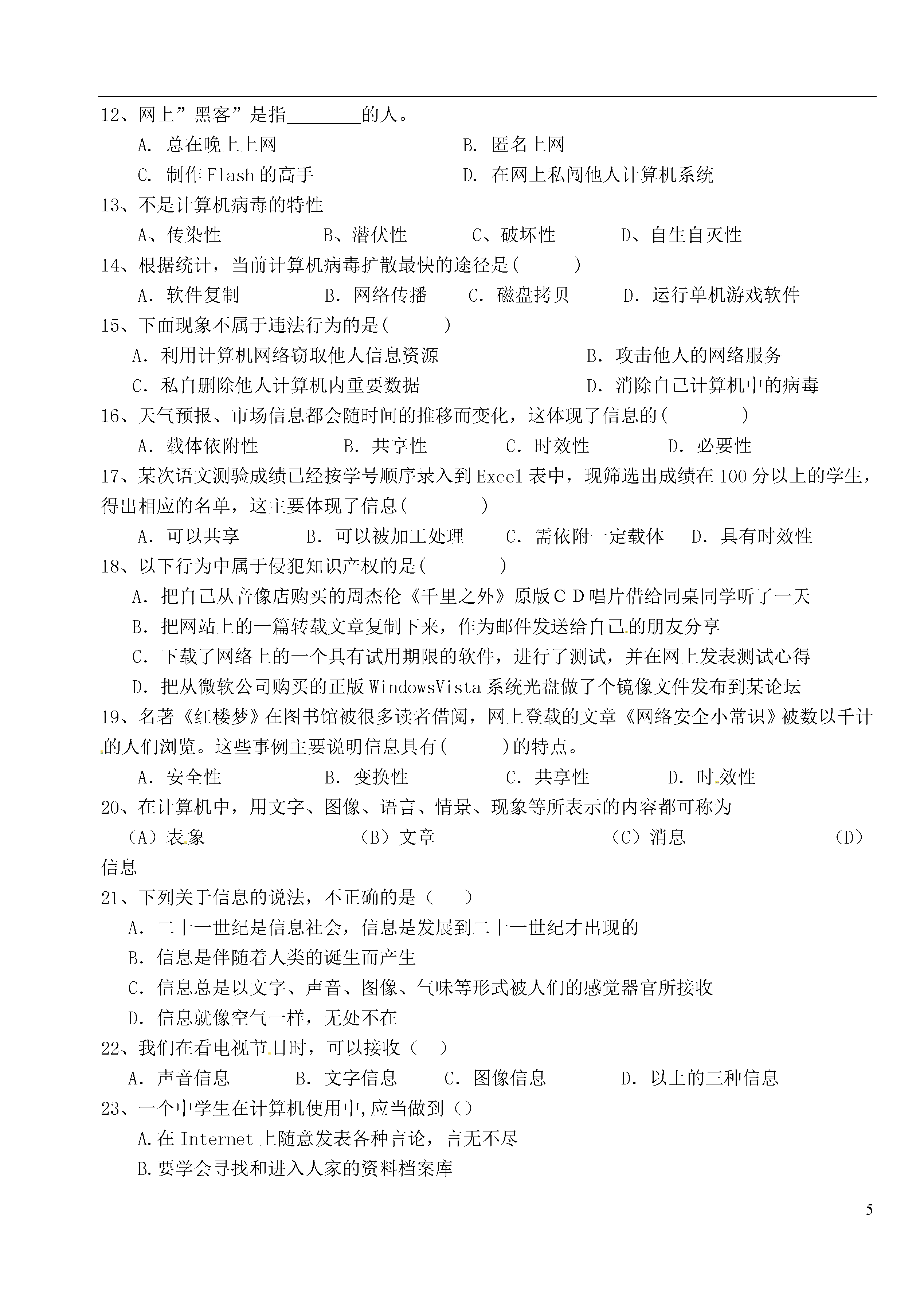 12、网上”黑客”是指________的人。

A. 总在晚上上网　　B. 匿名上网

C. 制作 Flash 的高手　　D. 在网上私闯他人计算机系统

13、不是计算机病毒的特性

A、传染性　　B、潜伏性　　C、破坏性　　D、自生自灭性

14、根据统计，当前计算机病毒扩散最快的途径是(　　)

A. 软件复制　　B. 网络传播　　C. 磁盘拷贝　　D. 运行单机游戏软件

15、下面现象不属于违法行为的是(　　)

A. 利用计算机网络窃取他人信息资源　　B. 攻击他人的网络服务

C. 私自删除他人计算机内重要数据　　D. 消除自己计算机中的病毒

16、天气预报、市场信息都会随时间的推移而变化，这体现了信息的(　　)

A. 载体依附性　　B. 共享性　　C. 时效性　　D. 必要性

17、某次语文测验成绩已经按学号顺序录入到 Excel 表中，现筛选出成绩在 100 分以上的学生，得出相应的名单，这主要体现了信息(　　)

A. 可以共享　　B. 可以被加工处理　　C. 需依附一定载体　　D. 具有时效性

18、以下行为中属于侵犯知识产权的是(　　)

A. 把自己从音像店购买的周杰伦《千里之外》原版ＣＤ唱片借给同桌同学听了一天

B. 把网站上的一篇转载文章复制下来，作为邮件发送给自己的朋友分享

C. 下载了网络上的一个具有试用期限的软件，进行了测试，并在网上发表测试心得

D. 把从微软公司购买的正版 WindowsVista 系统光盘做了个镜像文件发布到某论坛

19、名著《红楼梦》在图书馆被很多读者借阅，网上登载的文章《网络安全小常识》被数以千计的人们浏览。这些事例主要说明信息具有(　　)的特点。

A. 安全性　　B. 变换性　　C. 共享性　　D. 时效性

20、在计算机中，用文字、图像、语言、情景、现象等所表示的内容都可称为

（A）表象　　（B）文章　　（C）消息　　（D）信息

21、下列关于信息的说法，不正确的是（　）

A. 二十一世纪是信息社会，信息是发展到二十一世纪才出现的

B. 信息是伴随着人类的诞生而产生

C. 信息总是以文字、声音、图像、气味等形式被人们的感觉器官所接收

D. 信息就像空气一样，无处不在

22、我们在看电视节目时，可以接收（　）

A. 声音信息　　B. 文字信息　　C. 图像信息　　D. 以上的三种信息

23、一个中学生在计算机使用中,应当做到（）

A.在 Internet 上随意发表各种言论，言无不尽

B.要学会寻找和进入人家的资料档案库

5